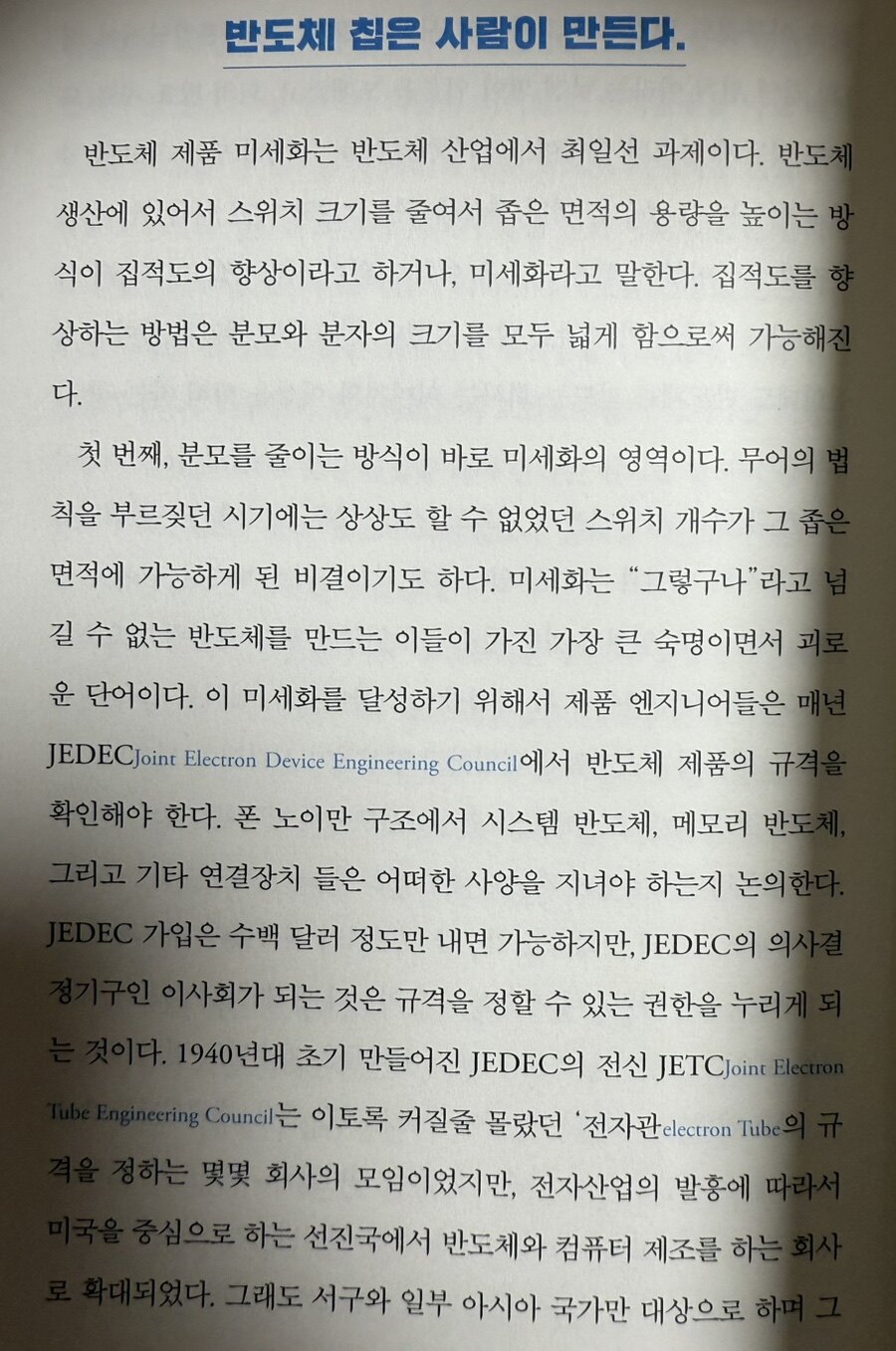 반도체 칩은 사람이 만든다.

반도체 제품 미세화는 반도체 산업에서 최일선 과제이다. 반도체 생산에 있어서 스위치 크기를 줄여서 좁은 면적의 용량을 높이는 방식이 집적도의 향상이라고 하거나, 미세화라고 말한다. 집적도를 향상하는 방법은 분모와 분자의 크기를 모두 넓게 함으로써 가능해진다.

첫 번째, 분모를 줄이는 방식이 바로 미세화의 영역이다. 무어의 법칙을 부르짖던 시기에는 상상도 할 수 없었던 스위치 개수가 그 좁은 면적에 가능하게 된 비결이기도 하다. 미세화는 "그렇구나"라고 넘길 수 없는 반도체를 만드는 이들이 가진 가장 큰 숙명이면서 괴로운 단어이다. 이 미세화를 달성하기 위해서 제품 엔지니어들은 매년 JEDECJoint Electron Device Engineering Council에서 반도체 제품의 규격을 확인해야 한다. 폰 노이만 구조에서 시스템 반도체, 메모리 반도체, 그리고 기타 연결장치 들은 어떠한 사양을 지녀야 하는지 논의한다. JEDEC 가입은 수백 달러 정도만 내면 가능하지만, JEDEC의 의사결정기구인 이사회가 되는 것은 규격을 정할 수 있는 권한을 누리게 되는 것이다. 1940년대 초기 만들어진 JEDEC의 전신 JETCJoint Electron Tube Engineering Council는 이토록 커질줄 몰랐던 '전자관electron Tube의 규격을 정하는 몇몇 회사의 모임이었지만, 전자산업의 발흥에 따라서 미국을 중심으로 하는 선진국에서 반도체와 컴퓨터 제조를 하는 회사로 확대되었다. 그래도 서구와 일부 아시아 국가만 대상으로 하며 그